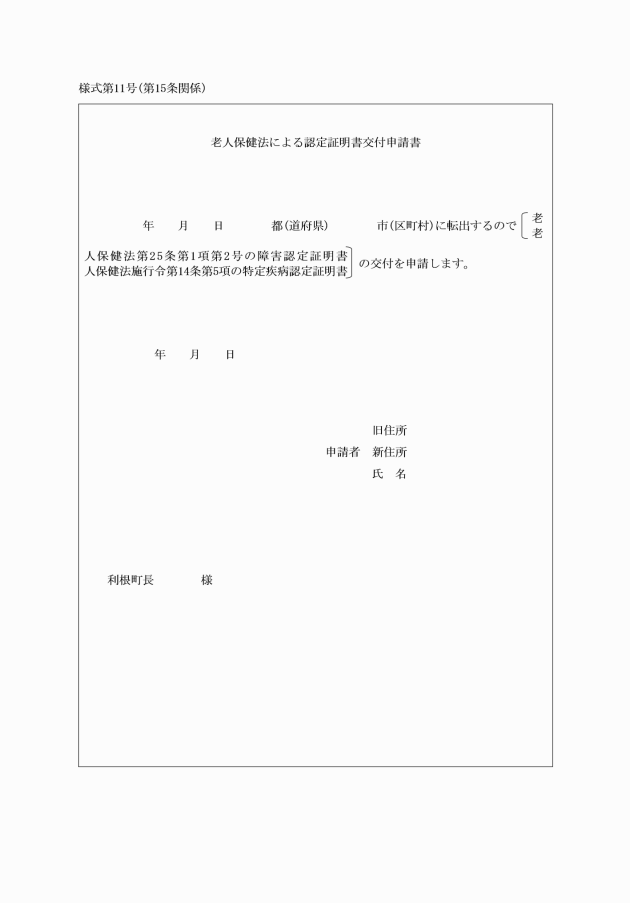 様式第11号(第15条関係)

老人保健法による認定証明書交付申請書

年　月　日　都(道府県)　市(区町村)に転出するので 老 老

人保健法第25条第1項第2号の障害認定証明書
人保健法施行令第14条第5項の特定疾病認定証明書
の交付を申請します。

年　月　日

旧住所
申請者　新住所
氏　名

利根町長　様